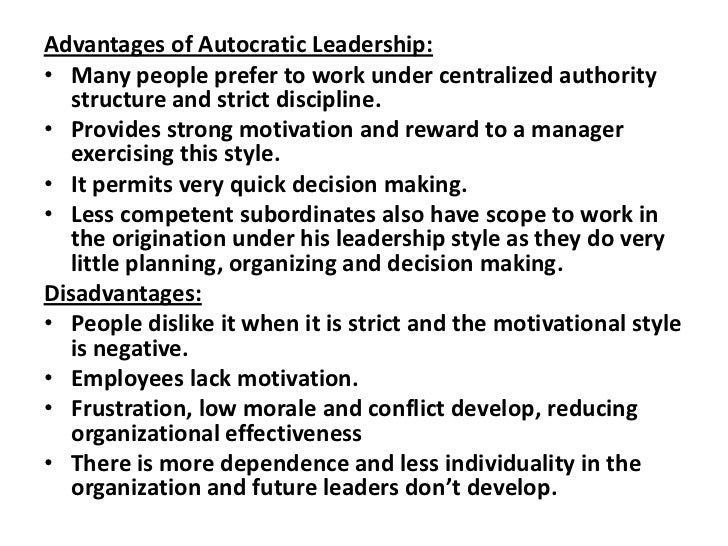 Advantages of Autocratic Leadership:

• Many people prefer to work under centralized authority structure and strict discipline.
• Provides strong motivation and reward to a manager exercising this style.
• It permits very quick decision making.
• Less competent subordinates also have scope to work in the origination under his leadership style as they do very little planning, organizing and decision making.

Disadvantages:

• People dislike it when it is strict and the motivational style is negative.
• Employees lack motivation.
• Frustration, low morale and conflict develop, reducing organizational effectiveness
• There is more dependence and less individuality in the organization and future leaders don't develop.